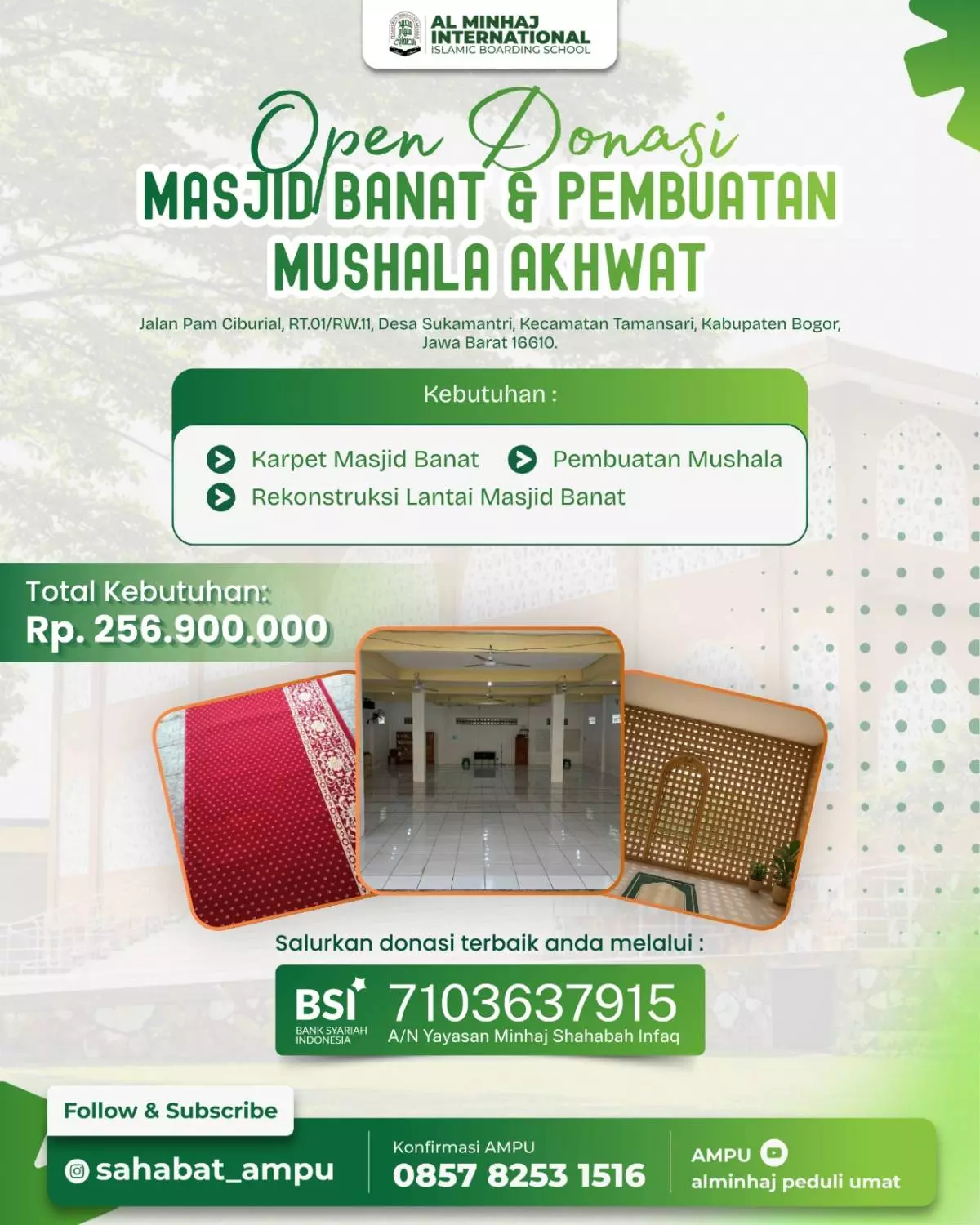 AL MINHAJ INTERNATIONAL
ISLAMIC BOARDING SCHOOL

Open Donasi
MASJID BANAT & PEMBUATAN MUSHALA AKHWAT

Jalan Pam Ciburial, RT.01/RW.11, Desa Sukamantri, Kecamatan Tamansari, Kabupaten Bogor, Jawa Barat 16610.

Kebutuhan :

Karpet Masjid Banat
Pembuatan Mushala
Rekonstruksi Lantai Masjid Banat

Total Kebutuhan:
Rp. 256.900.000

Salurkan donasi terbaik anda melalui :

BSI
BANK SYARIAH INDONESIA
7103637915
A/N Yayasan Minhaj Shahabah Infaq

Follow & Subscribe
sahabat_ampu

Konfirmasi AMPU
0857 8253 1516

AMPU
alminhaj peduli umat